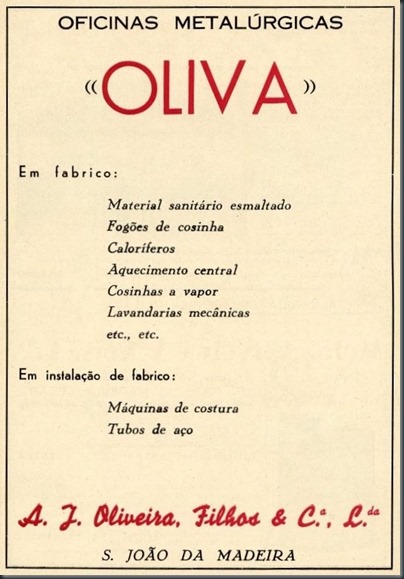 OFICINAS METALÚRGICAS

«OLIVA»

Em fabrico:

Material sanitário esmaltado
Fogões de cosinha
Caloríferos
Aquecimento central
Cosinhas a vapor
Lavandarias mecânicas
etc., etc.

Em instalação de fabrico:

Máquinas de costura
Tubos de aço

A. J. Oliveira, Filhos & C.ª, L.da

S. JOÃO DA MADEIRA